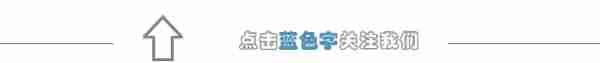 点击蓝色字关注我们